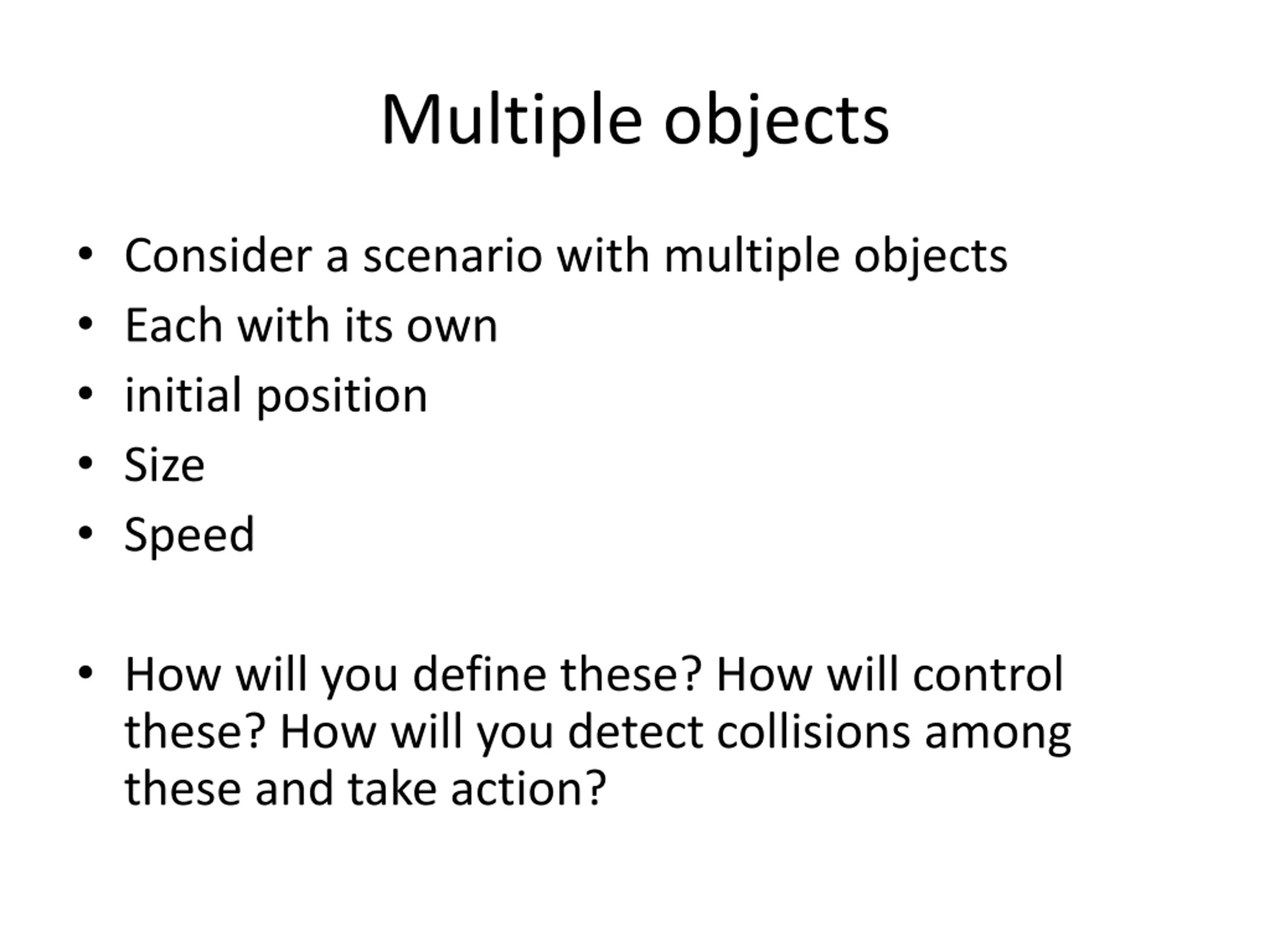 Multiple objects

• Consider a scenario with multiple objects
• Each with its own
• initial position
• Size
• Speed

• How will you define these? How will control these? How will you detect collisions among these and take action?